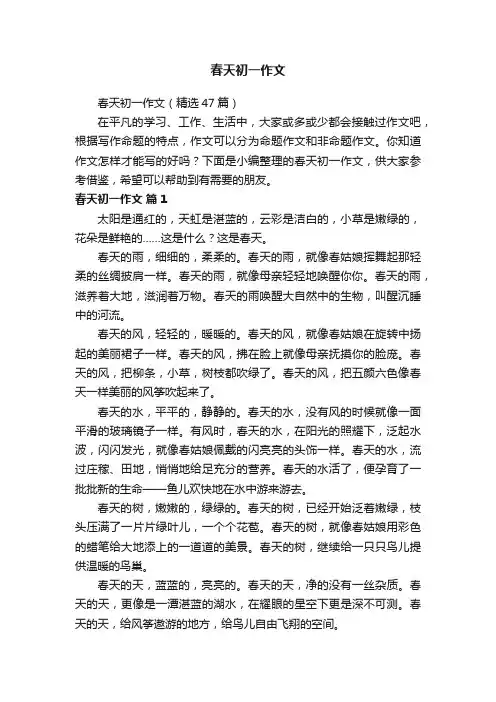 春天初一作文

春天初一作文（精选47篇）

在平凡的学习、工作、生活中，大家或多或少都会接触过作文吧，根据写作命题的特点，作文可以分为命题作文和非命题作文。你知道作文怎样才能写的好吗？下面是小编整理的春天初一作文，供大家参考借鉴，希望可以帮助到有需要的朋友。

春天初一作文 篇1

太阳是通红的，天虹是湛蓝的，云彩是洁白的，小草是嫩绿的，花朵是鲜艳的……这是什么？这是春天。

春天的雨，细细的，柔柔的。春天的雨，就像春姑娘挥舞起那轻柔的丝绸披肩一样。春天的雨，就像母亲轻轻地唤醒你你。春天的雨，滋养着大地，滋润着万物。春天的雨唤醒大自然中的生物，叫醒沉睡中的河流。

春天的风，轻轻的，暖暖的。春天的风，就像春姑娘在旋转中扬起的美丽裙子一样。春天的风，拂在脸上就像母亲抚摸你的脸庞。春天的风，把柳条，小草，树枝都吹绿了。春天的风，把五颜六色像春天一样美丽的风筝吹起来了。

春天的水，平平的，静静的。春天的水，没有风的时候就像一面平滑的玻璃镜子一样。有风时，春天的水，在阳光的照耀下，泛起水波，闪闪发光，就像春姑娘佩戴的闪亮亮的头饰一样。春天的水，流过庄稼、田地，悄悄地给足充分的营养。春天的水活了，便孕育了一批批新的生命——鱼儿欢快地在水中游来游去。

春天的树，嫩嫩的，绿绿的。春天的树，已经开始泛着嫩绿，枝头压满了一片片绿叶儿，一个个花苞。春天的树，就像春姑娘用彩色的蜡笔给大地添上的一道道的美景。春天的树，继续给一只只鸟儿提供温暖的鸟巢。

春天的天，蓝蓝的，亮亮的。春天的天，净的没有一丝杂质。春天的天，更像是一潭湛蓝的湖水，在耀眼的星空下更是深不可测。春天的天，给风筝遨游的地方，给鸟儿自由飞翔的空间。